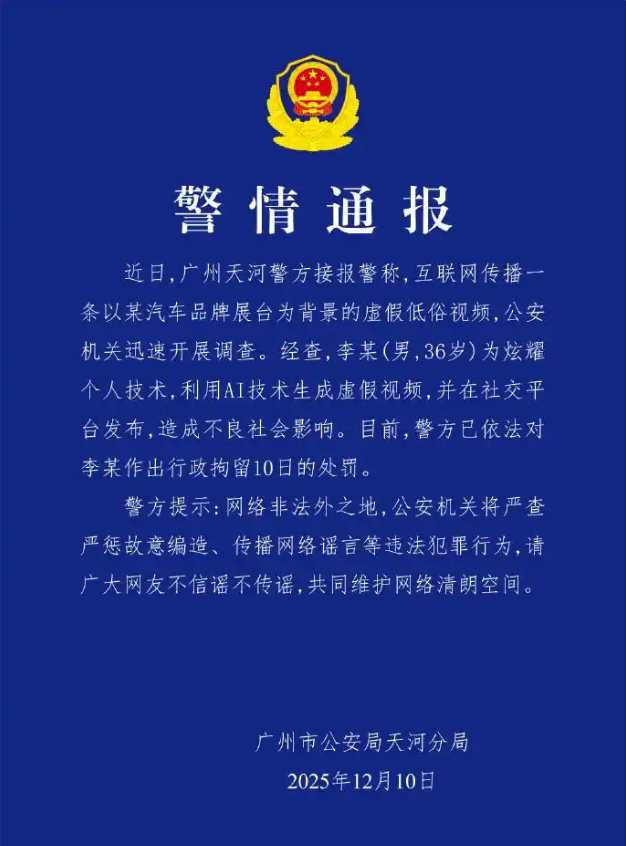 警情通报

近日，广州天河警方接报警称，互联网传播一条以某汽车品牌展台为背景的虚假低俗视频，公安机关迅速开展调查。经查，李某（男，36岁）为炫耀个人技术，利用AI技术生成虚假视频，并在社交平台发布，造成不良社会影响。目前，警方已依法对李某作出行政拘留10日的处罚。

警方提示：网络非法外之地，公安机关将严查严惩故意编造、传播网络谣言等违法犯罪行为，请广大网友不信谣不传谣，共同维护网络清朗空间。

广州市公安局天河分局
2025年12月10日